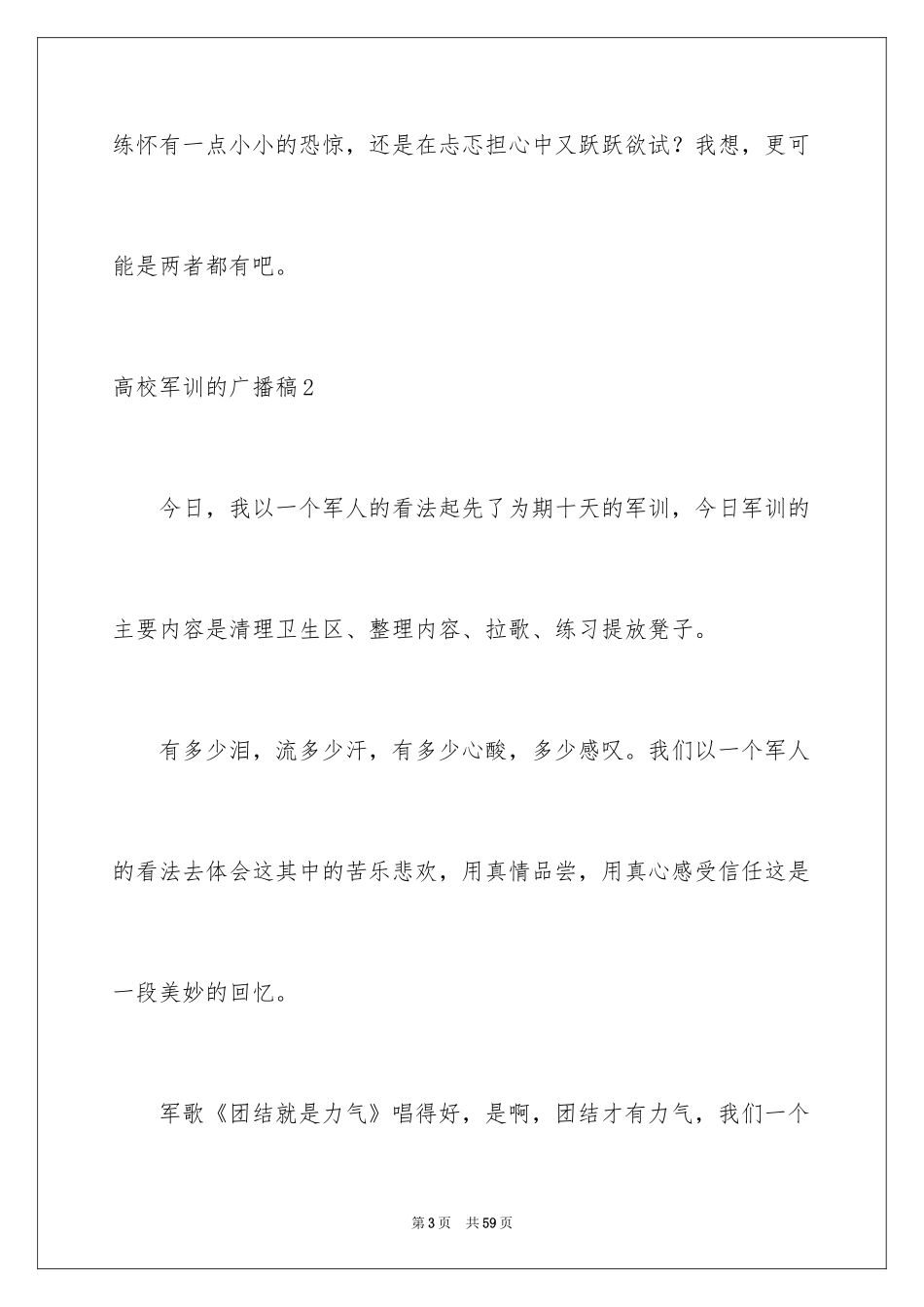 练怀有一点小小的恐惊，还是在忐忑担心中又跃跃欲试？我想，更可能是两者都有吧。

高校军训的广播稿2

今日，我以一个军人的看法起先了为期十天的军训，今日军训的主要内容是清理卫生区、整理内容、拉歌、练习提放凳子。

有多少泪，流多少汗，有多少心酸，多少感叹。我们以一个军人的看法去体会这其中的苦乐悲欢，用真情品尝，用真心感受信任这是一段美妙的回忆。

军歌《团结就是力气》唱得好，是啊，团结才有力气，我们一个

第3页　共59页